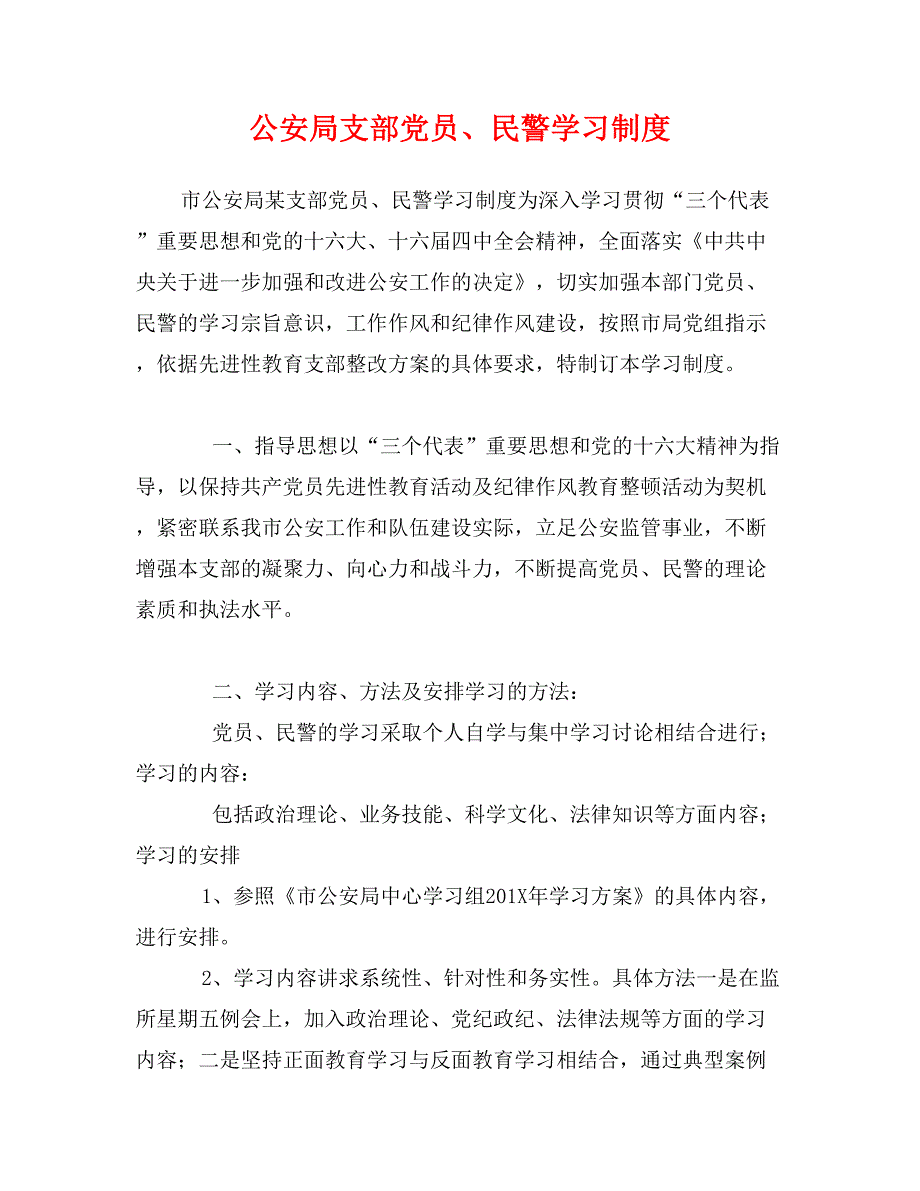 公安局支部党员、民警学习制度

市公安局某支部党员、民警学习制度为深入学习贯彻“三个代表”重要思想和党的十六大、十六届四中全会精神，全面落实《中共中央关于进一步加强和改进公安工作的决定》，切实加强本部门党员、民警的学习宗旨意识，工作作风和纪律作风建设，按照市局党组指示，依据先进性教育支部整改方案的具体要求，特制订本学习制度。

一、指导思想以“三个代表”重要思想和党的十六大精神为指导，以保持共产党员先进性教育活动及纪律作风教育整顿活动为契机，紧密联系我市公安工作和队伍建设实际，立足公安监管事业，不断增强本支部的凝聚力、向心力和战斗力，不断提高党员、民警的理论素质和执法水平。

二、学习内容、方法及安排学习的方法：

党员、民警的学习采取个人自学与集中学习讨论相结合进行；学习的内容：

包括政治理论、业务技能、科学文化、法律知识等方面内容；学习的安排

1、参照《市公安局中心学习组201X年学习方案》的具体内容，进行安排。

2、学习内容讲求系统性、针对性和务实性。具体方法一是在监所星期五例会上，加入政治理论、党纪政纪、法律法规等方面的学习内容；二是坚持正面教育学习与反面教育学习相结合，通过典型案例